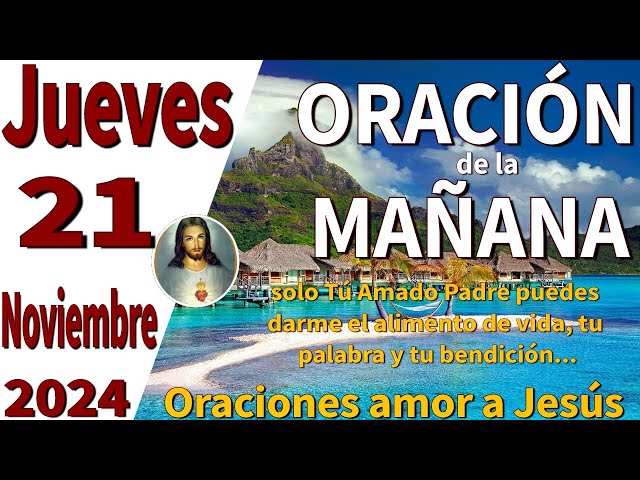 Jueves
21
Noviembre
2024

ORACIÓN
de la
MAÑANA

solo Tú Amado Padre puedes darme el alimento de vida, tu palabra y tu bendición...

Oraciones amor a Jesús